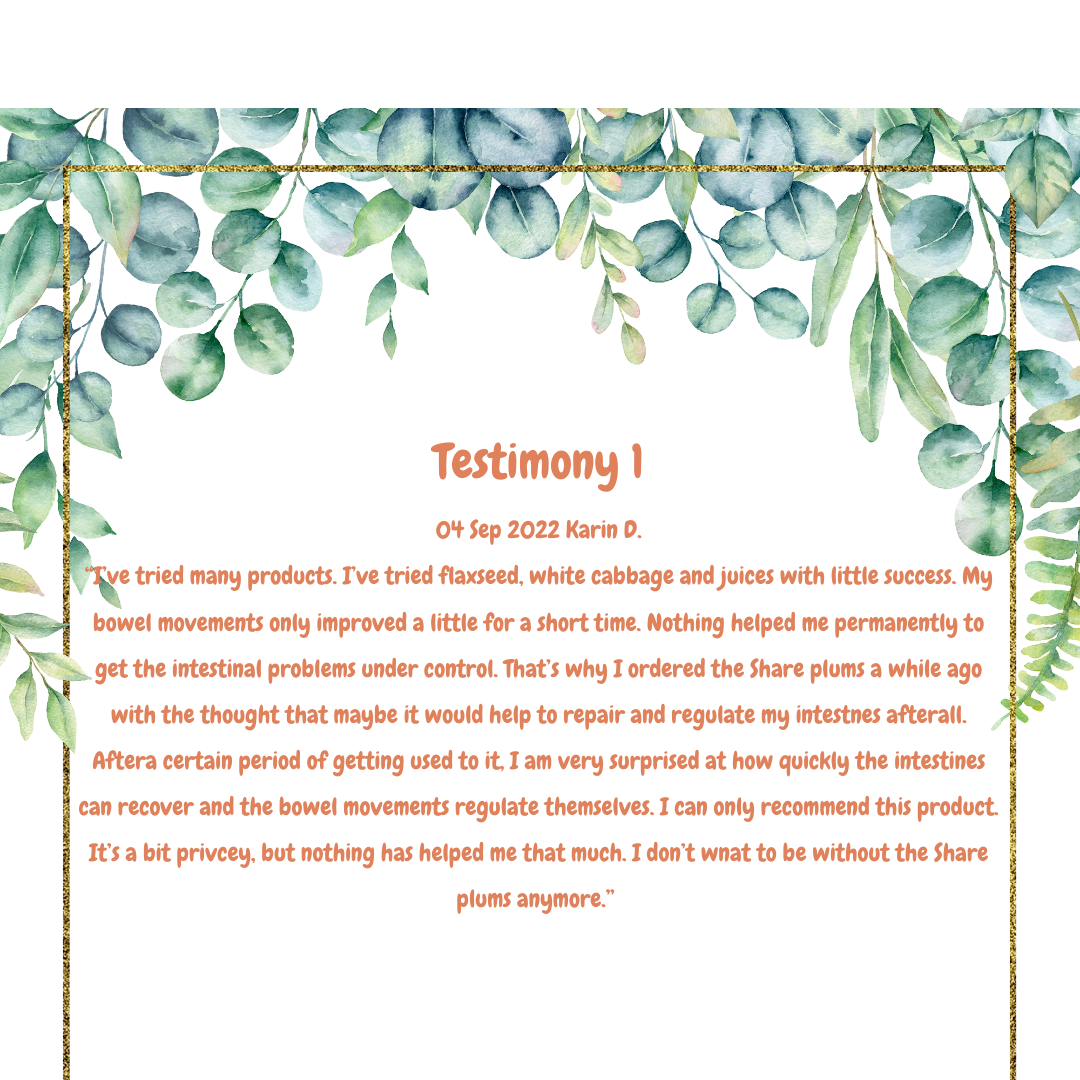 Testimony 1

04 Sep 2022 Karin D.

"I've tried many products. I've tried flaxseed, white cabbage and juices with little success. My bowel movements only improved a little for a short time. Nothing helped me permanently to get the intestinal problems under control. That's why I ordered the Share plums a while ago with the thought that maybe it would help to repair and regulate my intestnes afterall. Aftera certain period of getting used to it, I am very surprised at how quickly the intestines can recover and the bowel movements regulate themselves. I can only recommend this product. It's a bit privcey, but nothing has helped me that much. I don't wnat to be without the Share plums anymore."